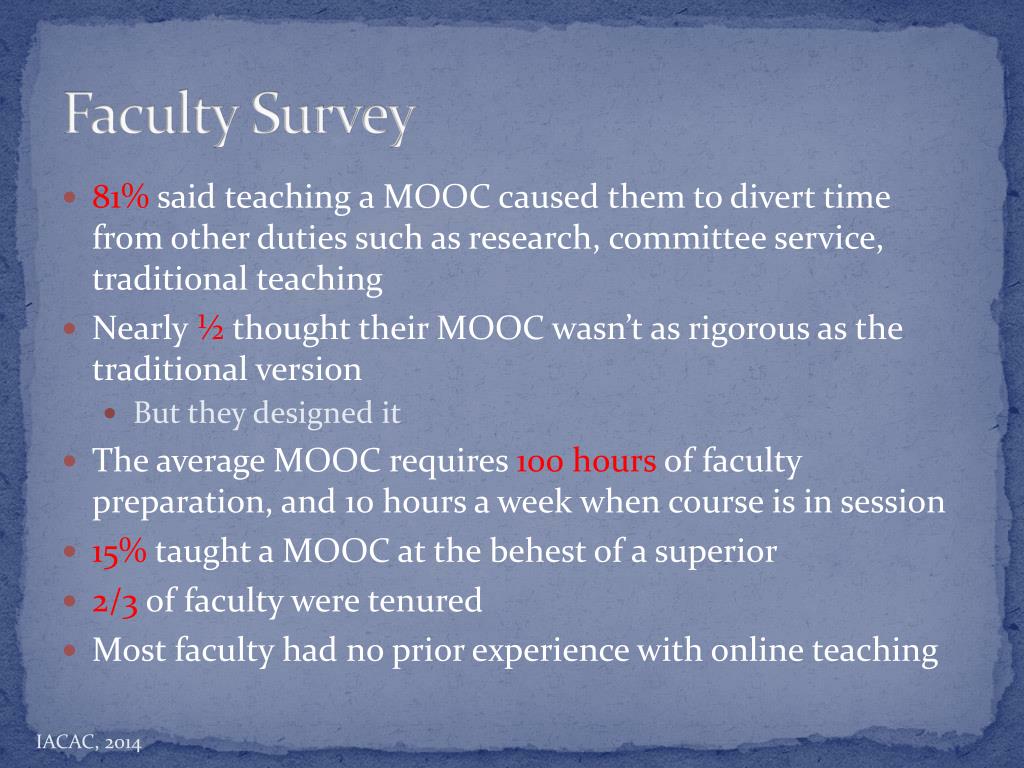 Faculty Survey

81% said teaching a MOOC caused them to divert time from other duties such as research, committee service, traditional teaching

Nearly ½ thought their MOOC wasn't as rigorous as the traditional version

But they designed it

The average MOOC requires 100 hours of faculty preparation, and 10 hours a week when course is in session

15% taught a MOOC at the behest of a superior

2/3 of faculty were tenured

Most faculty had no prior experience with online teaching

IACAC, 2014